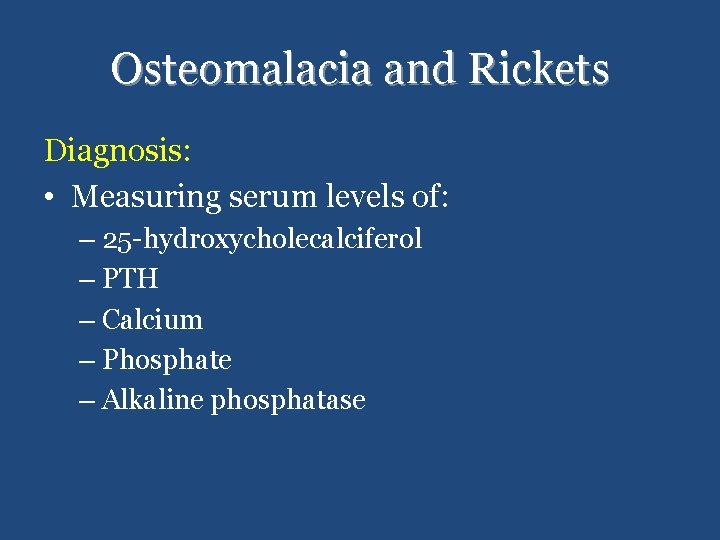 Osteomalacia and Rickets

Diagnosis:

• Measuring serum levels of:
– 25-hydroxycholecalciferol
– PTH
– Calcium
– Phosphate
– Alkaline phosphatase